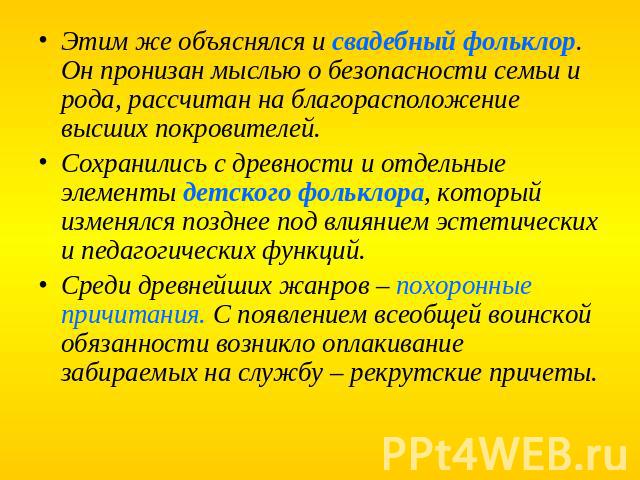 • Этим же объяснялся и свадебный фольклор. Он пронизан мыслью о безопасности семьи и рода, рассчитан на благорасположение высших покровителей.

• Сохранились с древности и отдельные элементы детского фольклора, который изменялся позднее под влиянием эстетических и педагогических функций.

• Среди древнейших жанров – похоронные причитания. С появлением всеобщей воинской обязанности возникло оплакивание забираемых на службу – рекрутские причеты.

PPt4WEB.ru